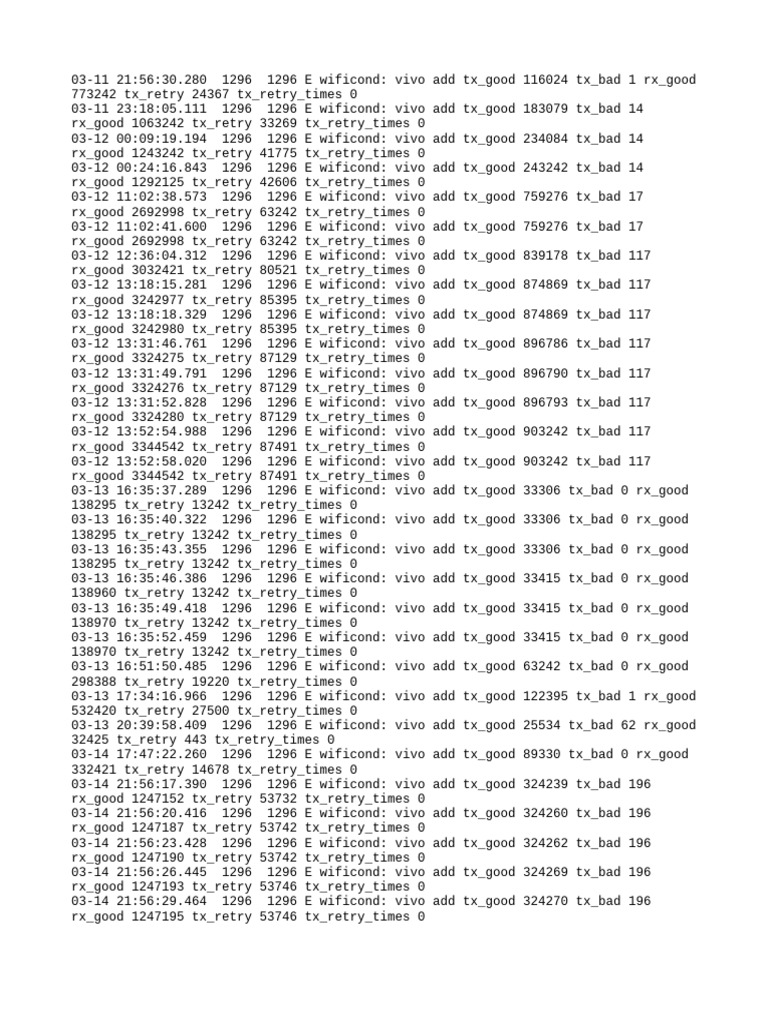 03-11 21:56:30.280 1296 1296 E wificond: vivo add tx_good 116024 tx_bad 1 rx_good 773242 tx_retry 24367 tx_retry_times 0
03-11 23:18:05.111 1296 1296 E wificond: vivo add tx_good 183079 tx_bad 14 rx_good 1063242 tx_retry 33269 tx_retry_times 0
03-12 00:09:19.194 1296 1296 E wificond: vivo add tx_good 234084 tx_bad 14 rx_good 1243242 tx_retry 41775 tx_retry_times 0
03-12 00:24:16.843 1296 1296 E wificond: vivo add tx_good 243242 tx_bad 14 rx_good 1292125 tx_retry 42606 tx_retry_times 0
03-12 11:02:38.573 1296 1296 E wificond: vivo add tx_good 759276 tx_bad 17 rx_good 2692998 tx_retry 63242 tx_retry_times 0
03-12 11:02:41.600 1296 1296 E wificond: vivo add tx_good 759276 tx_bad 17 rx_good 2692998 tx_retry 63242 tx_retry_times 0
03-12 12:36:04.312 1296 1296 E wificond: vivo add tx_good 839178 tx_bad 117 rx_good 3032421 tx_retry 80521 tx_retry_times 0
03-12 13:18:15.281 1296 1296 E wificond: vivo add tx_good 874869 tx_bad 117 rx_good 3242977 tx_retry 85395 tx_retry_times 0
03-12 13:18:18.329 1296 1296 E wificond: vivo add tx_good 874869 tx_bad 117 rx_good 3242980 tx_retry 85395 tx_retry_times 0
03-12 13:31:46.761 1296 1296 E wificond: vivo add tx_good 896786 tx_bad 117 rx_good 3324275 tx_retry 87129 tx_retry_times 0
03-12 13:31:49.791 1296 1296 E wificond: vivo add tx_good 896790 tx_bad 117 rx_good 3324276 tx_retry 87129 tx_retry_times 0
03-12 13:31:52.828 1296 1296 E wificond: vivo add tx_good 896793 tx_bad 117 rx_good 3324280 tx_retry 87129 tx_retry_times 0
03-12 13:52:54.988 1296 1296 E wificond: vivo add tx_good 903242 tx_bad 117 rx_good 3344542 tx_retry 87491 tx_retry_times 0
03-12 13:52:58.020 1296 1296 E wificond: vivo add tx_good 903242 tx_bad 117 rx_good 3344542 tx_retry 87491 tx_retry_times 0
03-13 16:35:37.289 1296 1296 E wificond: vivo add tx_good 33306 tx_bad 0 rx_good 138295 tx_retry 13242 tx_retry_times 0
03-13 16:35:40.322 1296 1296 E wificond: vivo add tx_good 33306 tx_bad 0 rx_good 138295 tx_retry 13242 tx_retry_times 0
03-13 16:35:43.355 1296 1296 E wificond: vivo add tx_good 33306 tx_bad 0 rx_good 138295 tx_retry 13242 tx_retry_times 0
03-13 16:35:46.386 1296 1296 E wificond: vivo add tx_good 33415 tx_bad 0 rx_good 138960 tx_retry 13242 tx_retry_times 0
03-13 16:35:49.418 1296 1296 E wificond: vivo add tx_good 33415 tx_bad 0 rx_good 138970 tx_retry 13242 tx_retry_times 0
03-13 16:35:52.459 1296 1296 E wificond: vivo add tx_good 33415 tx_bad 0 rx_good 138970 tx_retry 13242 tx_retry_times 0
03-13 16:51:50.485 1296 1296 E wificond: vivo add tx_good 63242 tx_bad 0 rx_good 298388 tx_retry 19220 tx_retry_times 0
03-13 17:34:16.966 1296 1296 E wificond: vivo add tx_good 122395 tx_bad 1 rx_good 532420 tx_retry 27500 tx_retry_times 0
03-13 20:39:58.409 1296 1296 E wificond: vivo add tx_good 25534 tx_bad 62 rx_good 32425 tx_retry 443 tx_retry_times 0
03-14 17:47:22.260 1296 1296 E wificond: vivo add tx_good 89330 tx_bad 0 rx_good 332421 tx_retry 14678 tx_retry_times 0
03-14 21:56:17.390 1296 1296 E wificond: vivo add tx_good 324239 tx_bad 196 rx_good 1247152 tx_retry 53732 tx_retry_times 0
03-14 21:56:20.416 1296 1296 E wificond: vivo add tx_good 324260 tx_bad 196 rx_good 1247187 tx_retry 53742 tx_retry_times 0
03-14 21:56:23.428 1296 1296 E wificond: vivo add tx_good 324262 tx_bad 196 rx_good 1247190 tx_retry 53742 tx_retry_times 0
03-14 21:56:26.445 1296 1296 E wificond: vivo add tx_good 324269 tx_bad 196 rx_good 1247193 tx_retry 53746 tx_retry_times 0
03-14 21:56:29.464 1296 1296 E wificond: vivo add tx_good 324270 tx_bad 196 rx_good 1247195 tx_retry 53746 tx_retry_times 0